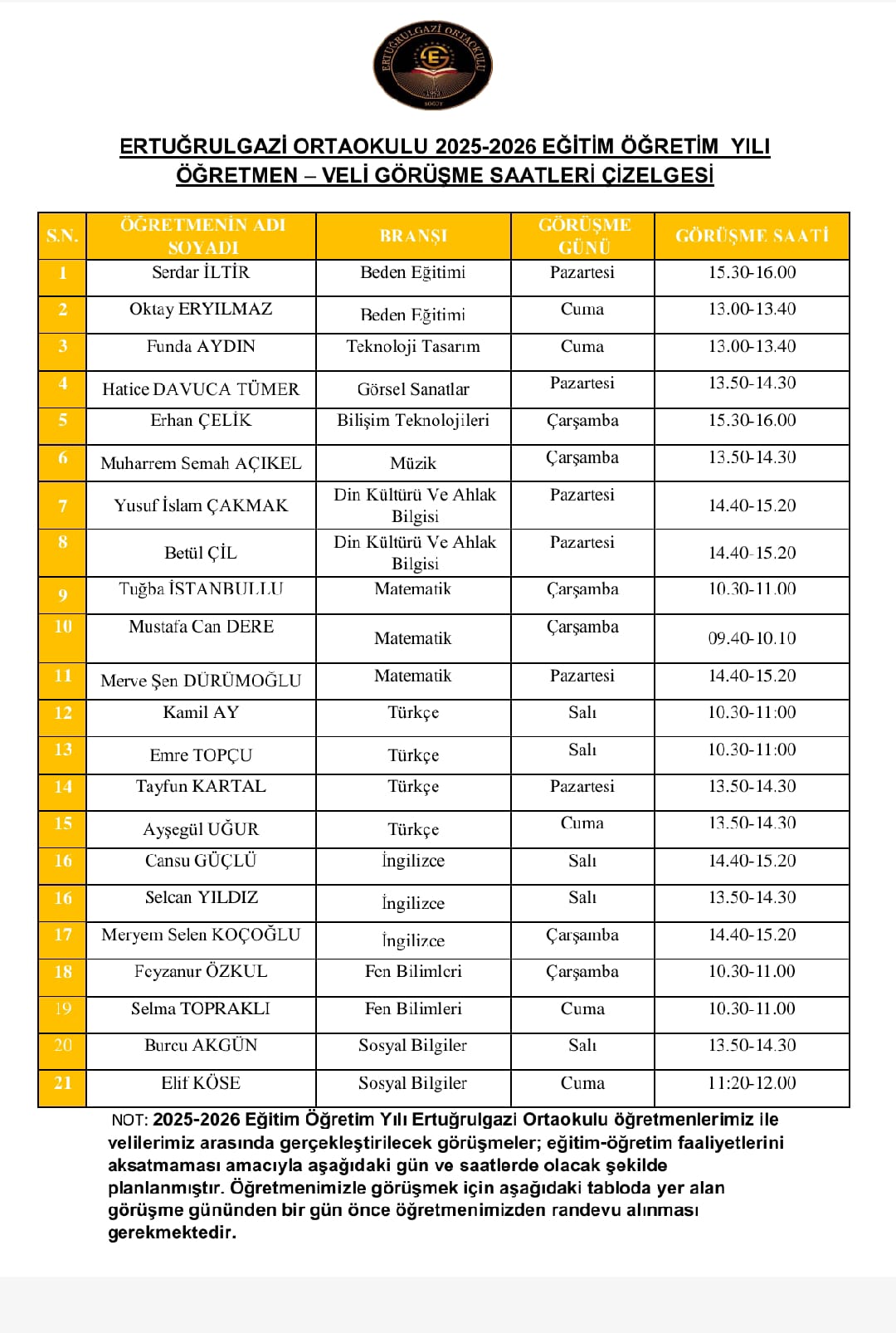 ERTUĞRULGAZİ ORTAOKULU
SÖĞÜT

ERTUĞRULGAZİ ORTAOKULU 2025-2026 EĞİTİM ÖĞRETİM YILI
ÖĞRETMEN – VELİ GÖRÜŞME SAATLERİ ÇİZELGESİ

| S.N. | ÖĞRETMENİN ADI SOYADI | BRANŞI | GÖRÜŞME GÜNÜ | GÖRÜŞME SAATİ |
|---|---|---|---|---|
| 1 | Serdar İLTİR | Beden Eğitimi | Pazartesi | 15.30-16.00 |
| 2 | Oktay ERYILMAZ | Beden Eğitimi | Cuma | 13.00-13.40 |
| 3 | Funda AYDIN | Teknoloji Tasarım | Cuma | 13.00-13.40 |
| 4 | Hatice DAVUCA TÜMER | Görsel Sanatlar | Pazartesi | 13.50-14.30 |
| 5 | Erhan ÇELİK | Bilişim Teknolojileri | Çarşamba | 15.30-16.00 |
| 6 | Muharrem Semah AÇIKEL | Müzik | Çarşamba | 13.50-14.30 |
| 7 | Yusuf İslam ÇAKMAK | Din Kültürü Ve Ahlak Bilgisi | Pazartesi | 14.40-15.20 |
| 8 | Betül ÇİL | Din Kültürü Ve Ahlak Bilgisi | Pazartesi | 14.40-15.20 |
| 9 | Tuğba İSTANBULLU | Matematik | Çarşamba | 10.30-11.00 |
| 10 | Mustafa Can DERE | Matematik | Çarşamba | 09.40-10.10 |
| 11 | Merve Şen DÜRÜMOĞLU | Matematik | Pazartesi | 14.40-15.20 |
| 12 | Kamil AY | Türkçe | Salı | 10.30-11:00 |
| 13 | Emre TOPÇU | Türkçe | Salı | 10.30-11:00 |
| 14 | Tayfun KARTAL | Türkçe | Pazartesi | 13.50-14.30 |
| 15 | Ayşegül UĞUR | Türkçe | Cuma | 13.50-14.30 |
| 16 | Cansu GÜÇLÜ | İngilizce | Salı | 14.40-15.20 |
| 16 | Selcan YILDIZ | İngilizce | Salı | 13.50-14.30 |
| 17 | Meryem Selen KOÇOĞLU | İngilizce | Çarşamba | 14.40-15.20 |
| 18 | Feyzanur ÖZKUL | Fen Bilimleri | Çarşamba | 10.30-11.00 |
| 19 | Selma TOPRAKLI | Fen Bilimleri | Cuma | 10.30-11.00 |
| 20 | Burcu AKGÜN | Sosyal Bilgiler | Salı | 13.50-14.30 |
| 21 | Elif KÖSE | Sosyal Bilgiler | Cuma | 11:20-12.00 |

NOT: 2025-2026 Eğitim Öğretim Yılı Ertuğrulgazi Ortaokulu öğretmenlerimiz ile velilerimiz arasında gerçekleştirilecek görüşmeler; eğitim-öğretim faaliyetlerini aksatmaması amacıyla aşağıdaki gün ve saatlerde olacak şekilde planlanmıştır. Öğretmenimizle görüşmek için aşağıdaki tabloda yer alan görüşme gününden bir gün önce öğretmenimizden randevu alınması gerekmektedir.